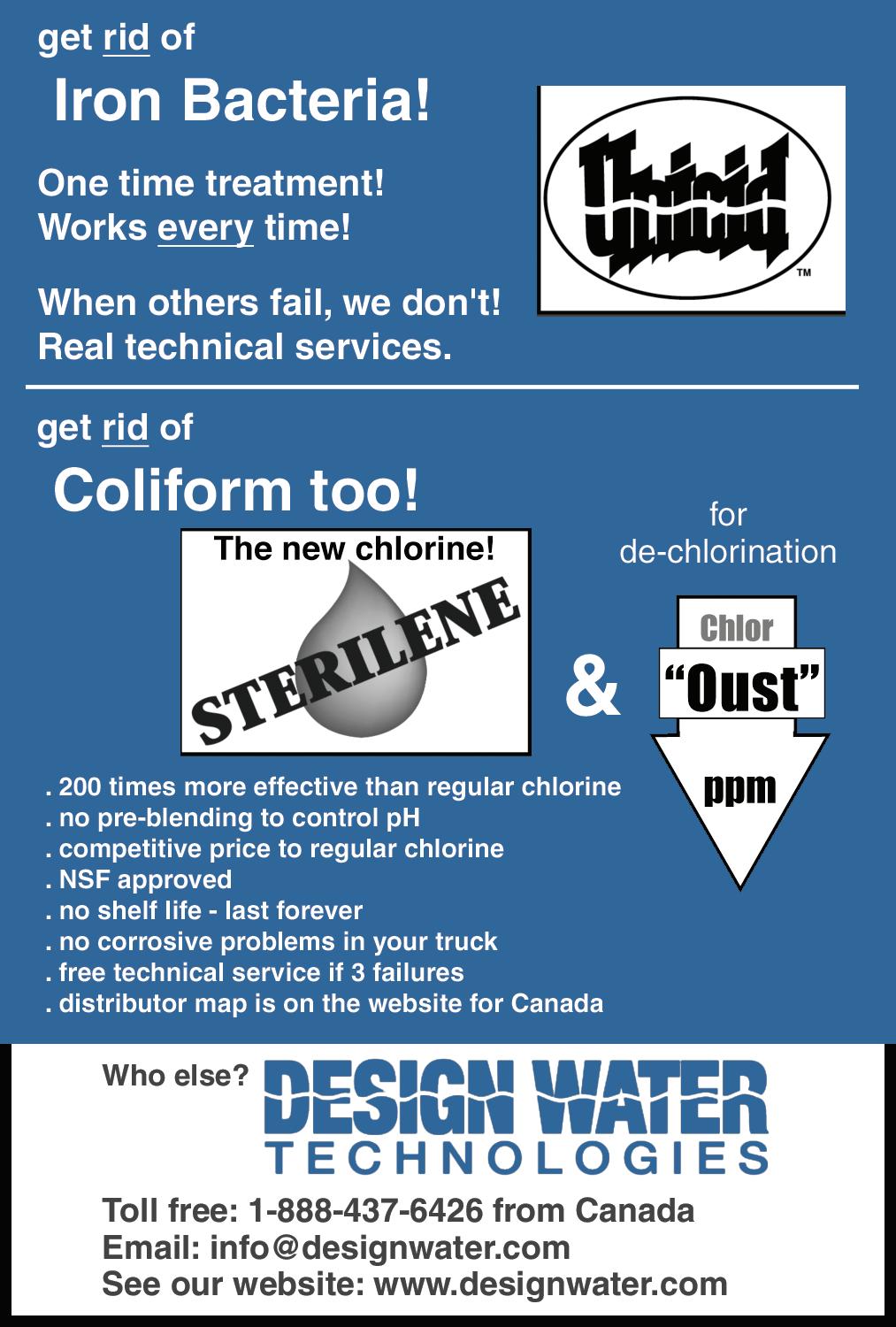 get rid of

Iron Bacteria!

One time treatment!
Works every time!

When others fail, we don't!
Real technical services.

Unicid
™

get rid of

Coliform too!

The new chlorine!
STERILENE

&

for
de-chlorination

Chlor
"Oust"
ppm

. 200 times more effective than regular chlorine
. no pre-blending to control pH
. competitive price to regular chlorine
. NSF approved
. no shelf life - last forever
. no corrosive problems in your truck
. free technical service if 3 failures
. distributor map is on the website for Canada

Who else? DESIGN WATER
TECHNOLOGIES

Toll free: 1-888-437-6426 from Canada
Email: info@designwater.com
See our website: www.designwater.com